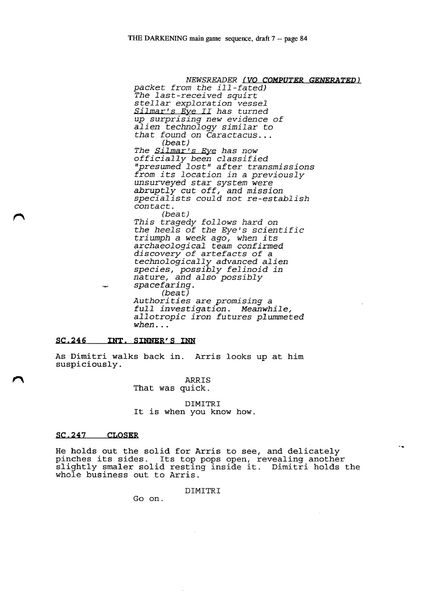 THE DARKENING main game sequence, draft 7 -- page 84

NEWSREADER (VO COMPUTER GENERATED)
packet from the ill-fated)
The last-received squirt stellar exploration vessel Silmar's Eye II has turned up surprising new evidence of alien technology similar to that found on Caractacus...
(beat)
The Silmar's Eye has now officially been classified "presumed lost" after transmissions from its location in a previously unsurveyed star system were abruptly cut off, and mission specialists could not re-establish contact.
(beat)
This tragedy follows hard on the heels of the Eye's scientific triumph a week ago, when its archaeological team confirmed discovery of artefacts of a technologically advanced alien species, possibly felinoid in nature, and also possibly spacefaring.
(beat)
Authorities are promising a full investigation. Meanwhile, allotropic iron futures plummeted when...

SC.246 INT. SINNER'S INN

As Dimitri walks back in. Arris looks up at him suspiciously.

ARRIS
That was quick.

DIMITRI
It is when you know how.

SC.247 CLOSER

He holds out the solid for Arris to see, and delicately pinches its sides. Its top pops open, revealing another slightly smaler solid resting inside it. Dimitri holds the whole business out to Arris.

DIMITRI
Go on.